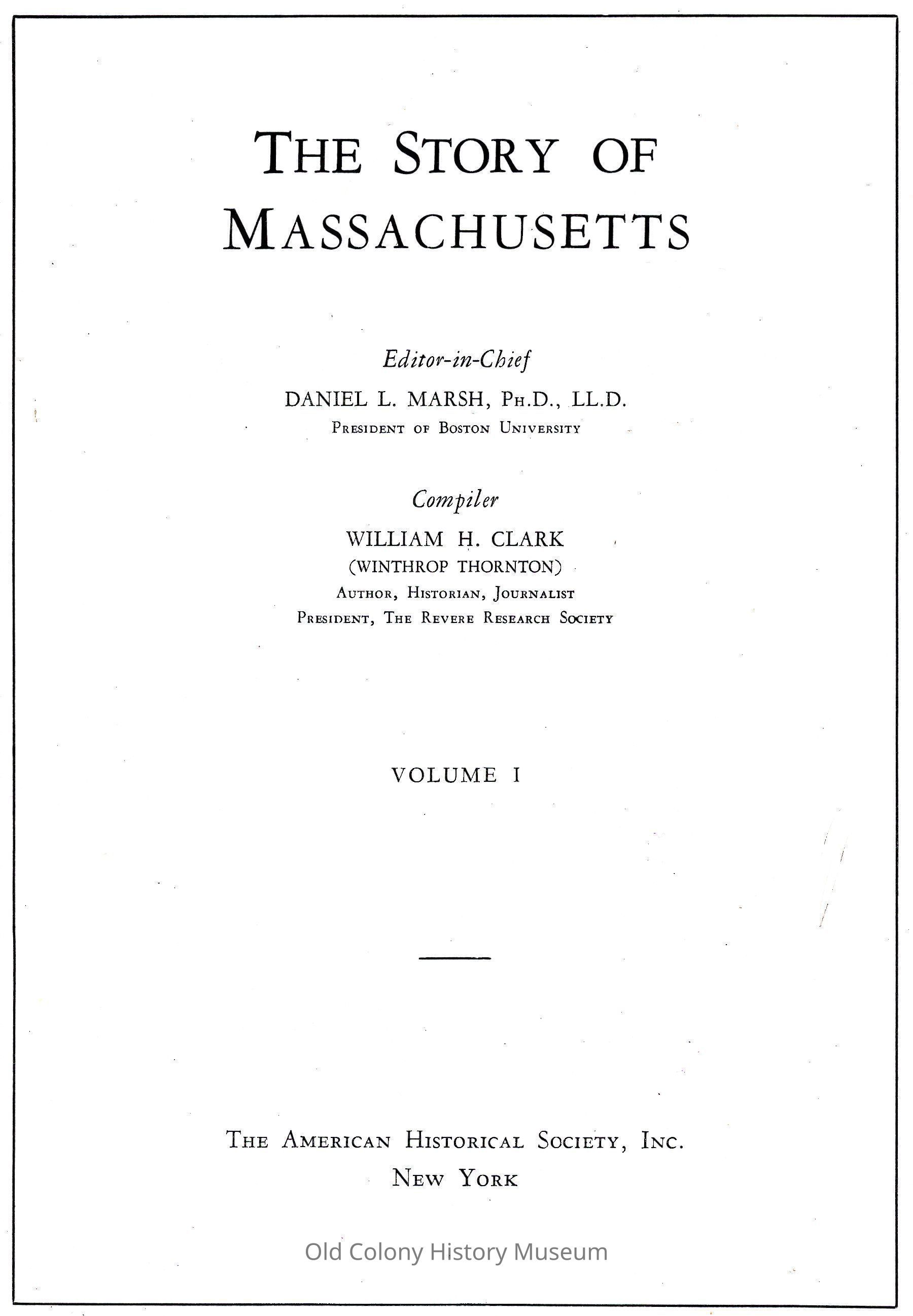 THE STORY OF MASSACHUSETTS

Editor-in-Chief

DANIEL L. MARSH, PH.D., LL.D.

PRESIDENT OF BOSTON UNIVERSITY

Compiler

WILLIAM H. CLARK

(WINTHROP THORNTON)

AUTHOR, HISTORIAN, JOURNALIST

PRESIDENT, THE REVERE RESEARCH SOCIETY

VOLUME I

THE AMERICAN HISTORICAL SOCIETY, INC.

NEW YORK

Old Colony History Museum